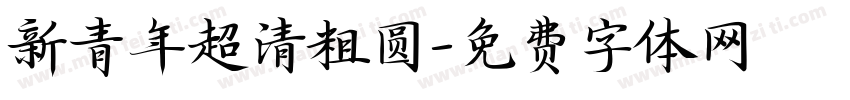 新青年超清粗圆-免费字体网